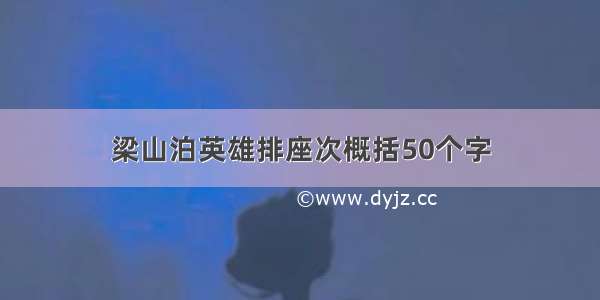 梁山泊英雄排座次概括50个字

©www.dyjz.cc